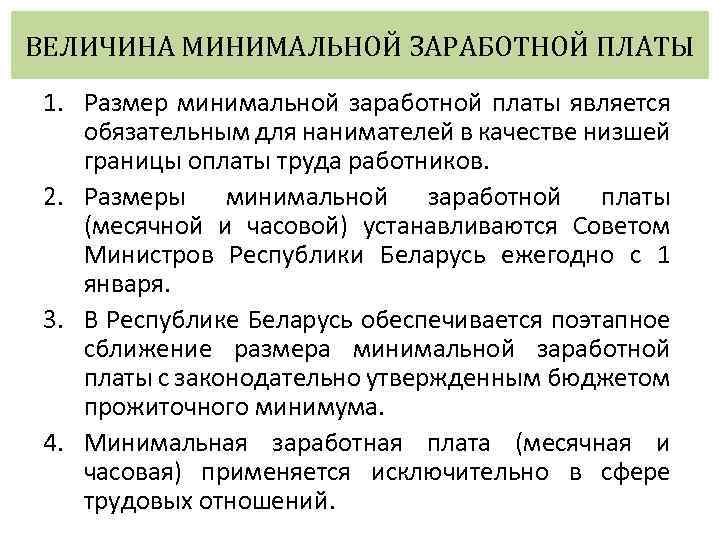 ВЕЛИЧИНА МИНИМАЛЬНОЙ ЗАРАБОТНОЙ ПЛАТЫ

1. Размер минимальной заработной платы является обязательным для нанимателей в качестве низшей границы оплаты труда работников.

2. Размеры минимальной заработной платы (месячной и часовой) устанавливаются Советом Министров Республики Беларусь ежегодно с 1 января.

3. В Республике Беларусь обеспечивается поэтапное сближение размера минимальной заработной платы с законодательно утвержденным бюджетом прожиточного минимума.

4. Минимальная заработная плата (месячная и часовая) применяется исключительно в сфере трудовых отношений.